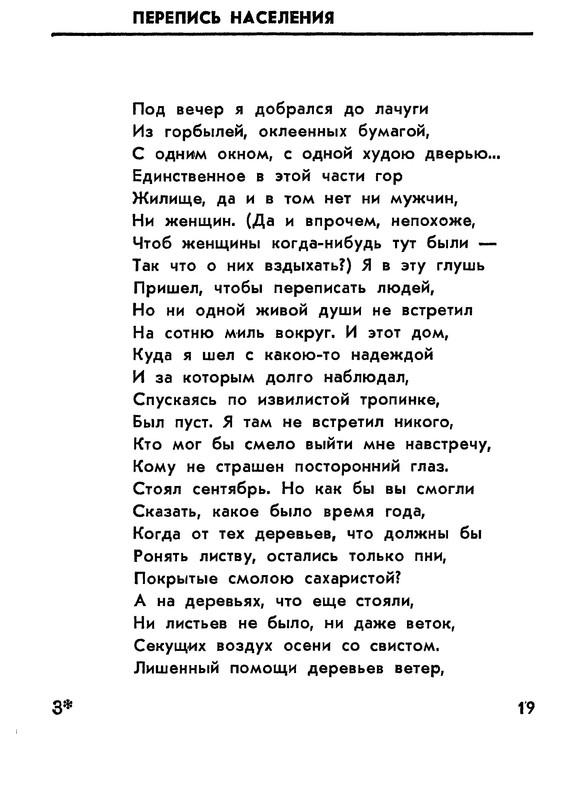 ПЕРЕПИСЬ НАСЕЛЕНИЯ

Под вечер я добрался до лачуги
Из горбылей, оклеенных бумагой,
С одним окном, с одной худою дверью...
Единственное в этой части гор
Жилище, да и в том нет ни мужчин,
Ни женщин. (Да и впрочем, непохоже,
Чтоб женщины когда-нибудь тут были —
Так что о них вздыхать?) Я в эту глушь
Пришел, чтобы переписать людей,
Но ни одной живой души не встретил
На сотню миль вокруг. И этот дом,
Куда я шел с какою-то надеждой
И за которым долго наблюдал,
Спускаясь по извилистой тропинке,
Был пуст. Я там не встретил никого,
Кто мог бы смело выйти мне навстречу,
Кому не страшен посторонний глаз.
Стоял сентябрь. Но как бы вы смогли
Сказать, какое было время года,
Когда от тех деревьев, что должны бы
Ронять листву, остались только пни,
Покрытые смолою сахаристой?
А на деревьях, что еще стояли,
Ни листьев не было, ни даже веток,
Секущих воздух осени со свистом.
Лишенный помощи деревьев ветер,

3*

19